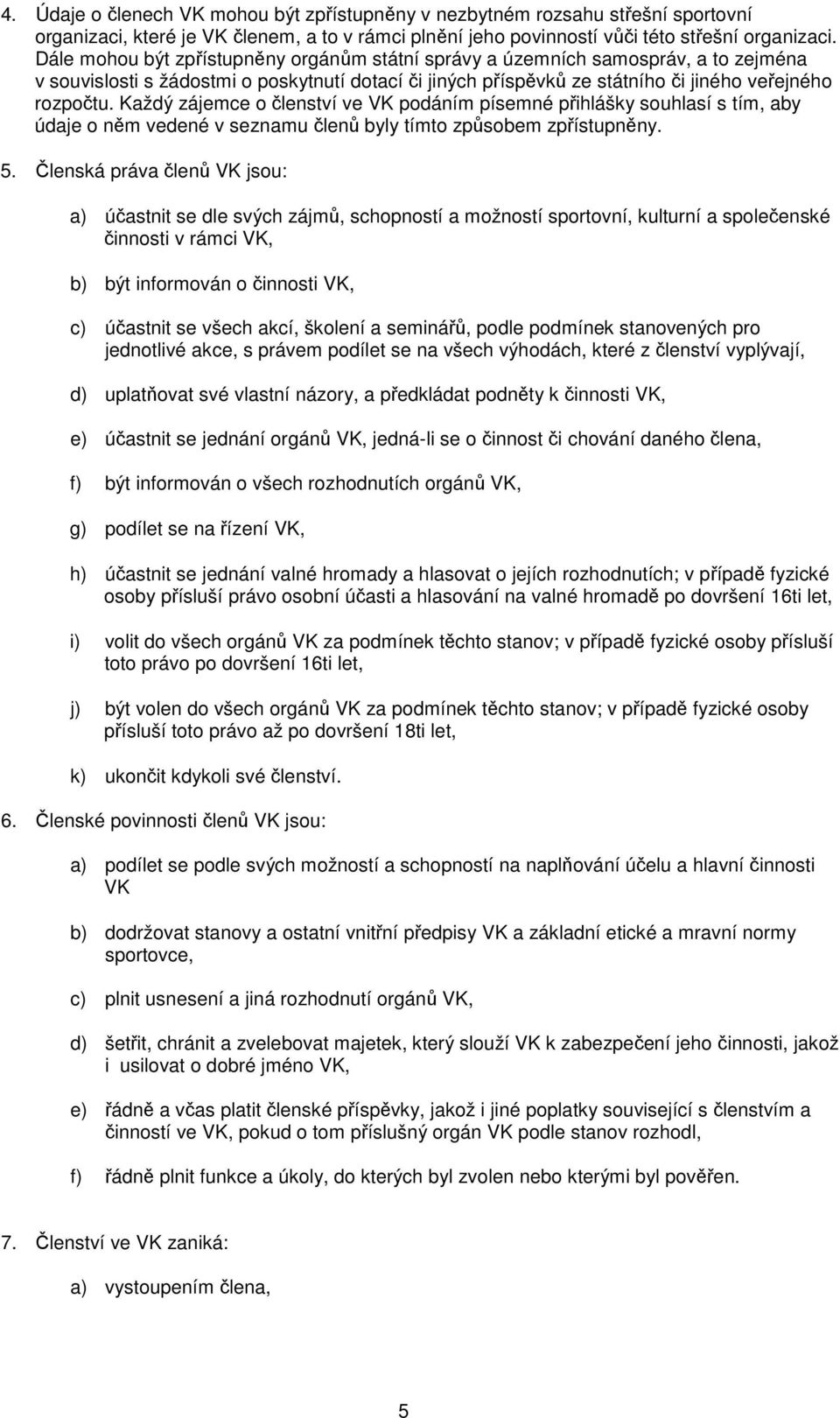 4. Údaje o členech VK mohou být zpřístupněny v nezbytném rozsahu střešní sportovní organizaci, které je VK členem, a to v rámci plnění jeho povinností vůči této střešní organizaci. Dále mohou být zpřístupněny orgánům státní správy a územních samospráv, a to zejména v souvislosti s žádostmi o poskytnutí dotací či jiných příspěvků ze státního či jiného veřejného rozpočtu. Každý zájemce o členství ve VK podáním písemné přihlášky souhlasí s tím, aby údaje o něm vedené v seznamu členů byly tímto způsobem zpřístupněny.

5. Členská práva členů VK jsou:

a) účastnit se dle svých zájmů, schopností a možností sportovní, kulturní a společenské činnosti v rámci VK,

b) být informován o činnosti VK,

c) účastnit se všech akcí, školení a seminářů, podle podmínek stanovených pro jednotlivé akce, s právem podílet se na všech výhodách, které z členství vyplývají,

d) uplatňovat své vlastní názory, a předkládat podněty k činnosti VK,

e) účastnit se jednání orgánů VK, jedná-li se o činnost či chování daného člena,

f) být informován o všech rozhodnutích orgánů VK,

g) podílet se na řízení VK,

h) účastnit se jednání valné hromady a hlasovat o jejích rozhodnutích; v případě fyzické osoby přísluší právo osobní účasti a hlasování na valné hromadě po dovršení 16ti let,

i) volit do všech orgánů VK za podmínek těchto stanov; v případě fyzické osoby přísluší toto právo po dovršení 16ti let,

j) být volen do všech orgánů VK za podmínek těchto stanov; v případě fyzické osoby přísluší toto právo až po dovršení 18ti let,

k) ukončit kdykoli své členství.

6. Členské povinnosti členů VK jsou:

a) podílet se podle svých možností a schopností na naplňování účelu a hlavní činnosti VK

b) dodržovat stanovy a ostatní vnitřní předpisy VK a základní etické a mravní normy sportovce,

c) plnit usnesení a jiná rozhodnutí orgánů VK,

d) šetřit, chránit a zvelebovat majetek, který slouží VK k zabezpečení jeho činnosti, jakož i usilovat o dobré jméno VK,

e) řádně a včas platit členské příspěvky, jakož i jiné poplatky související s členstvím a činností ve VK, pokud o tom příslušný orgán VK podle stanov rozhodl,

f) řádně plnit funkce a úkoly, do kterých byl zvolen nebo kterými byl pověřen.

7. Členství ve VK zaniká:

a) vystoupením člena,

5